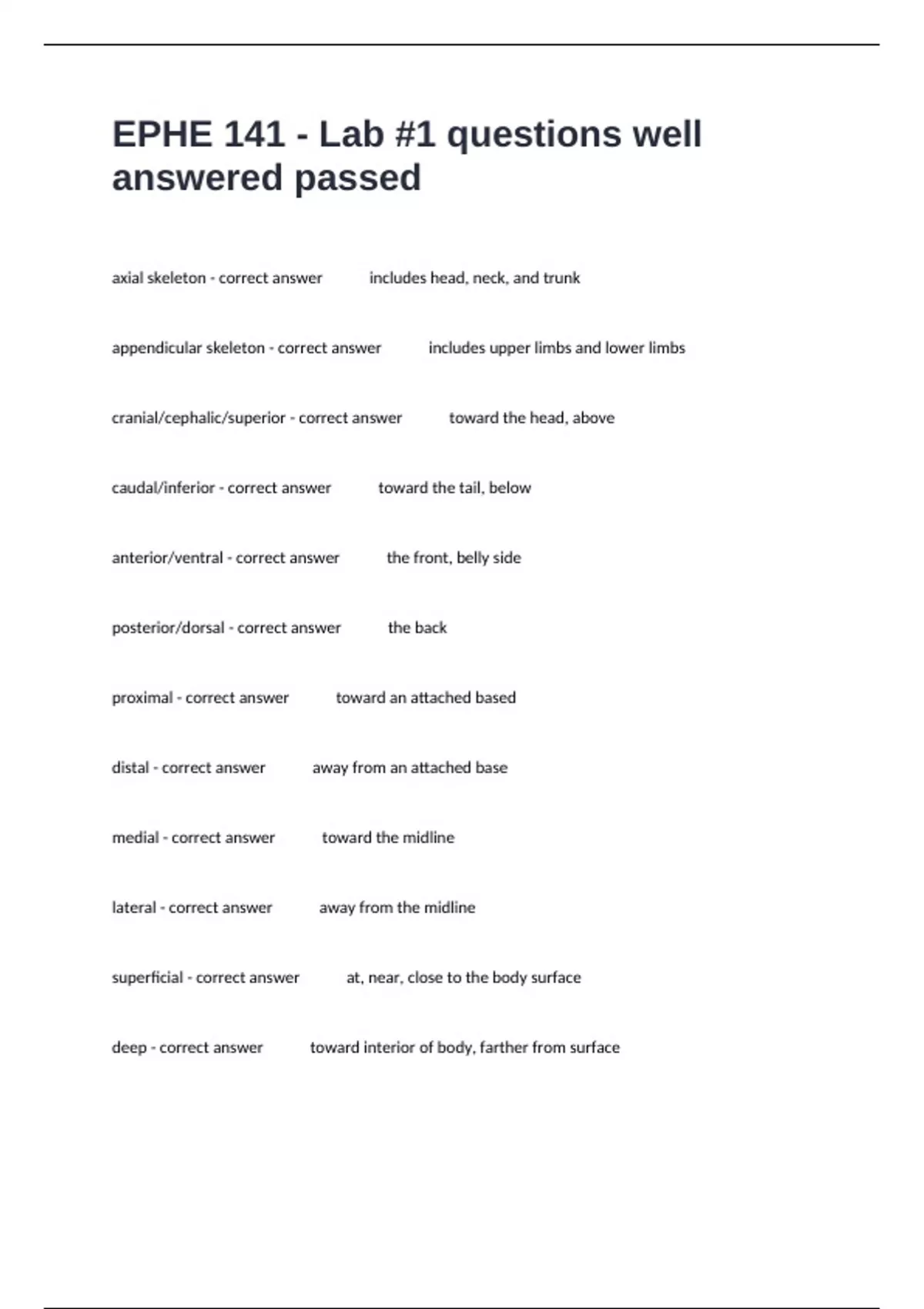 EPHE 141 - Lab #1 questions well answered passed

axial skeleton - correct answer includes head, neck, and trunk

appendicular skeleton - correct answer includes upper limbs and lower limbs

cranial/cephalic/superior - correct answer toward the head, above

caudal/inferior - correct answer toward the tail, below

anterior/ventral - correct answer the front, belly side

posterior/dorsal - correct answer the back

proximal - correct answer toward an attached based

distal - correct answer away from an attached base

medial - correct answer toward the midline

lateral - correct answer away from the midline

superficial - correct answer at, near, close to the body surface

deep - correct answer toward interior of body, farther from surface